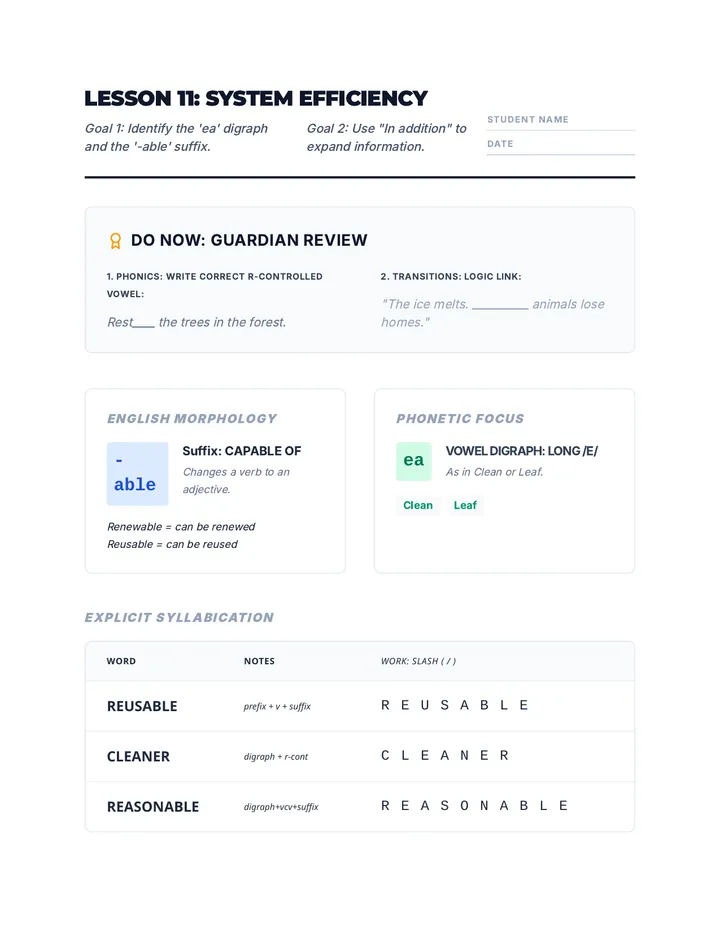 LESSON 11: SYSTEM EFFICIENCY

Goal 1: Identify the 'ea' digraph and the '-able' suffix.

Goal 2: Use "In addition" to expand information.

STUDENT NAME

DATE

DO NOW: GUARDIAN REVIEW

1. PHONICS: WRITE CORRECT R-CONTROLLED VOWEL:

Rest____ the trees in the forest.

2. TRANSITIONS: LOGIC LINK:

"The ice melts. ____ animals lose homes."

ENGLISH MORPHOLOGY

-able

Suffix: CAPABLE OF

Changes a verb to an adjective.

Renewable = can be renewed
Reusable = can be reused

PHONETIC FOCUS

ea

VOWEL DIGRAPH: LONG /E/

As in Clean or Leaf.

Clean Leaf

EXPLICIT SYLLABICATION

| WORD | NOTES | WORK: SLASH ( / ) |
|---|---|---|
| REUSABLE | prefix + v + suffix | R E U S A B L E |
| CLEANER | digraph + r-cont | C L E A N E R |
| REASONABLE | digraph+vcv+suffix | R E A S O N A B L E |